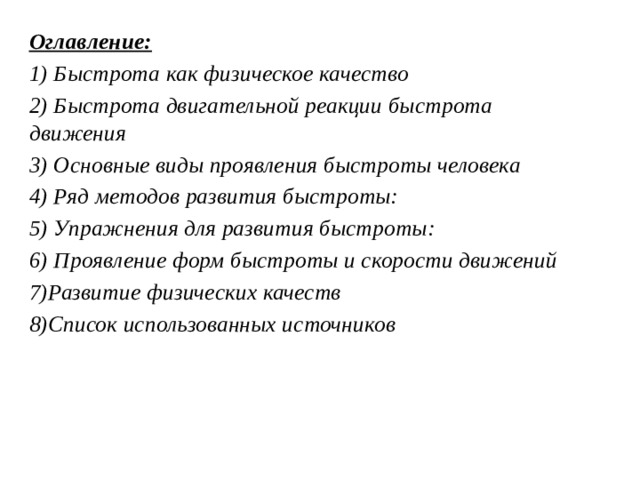 Оглавление:

1) Быстрота как физическое качество

2) Быстрота двигательной реакции быстрота движения

3) Основные виды проявления быстроты человека

4) Ряд методов развития быстроты:

5) Упражнения для развития быстроты:

6) Проявление форм быстроты и скорости движений

7)Развитие физических качеств

8)Список использованных источников